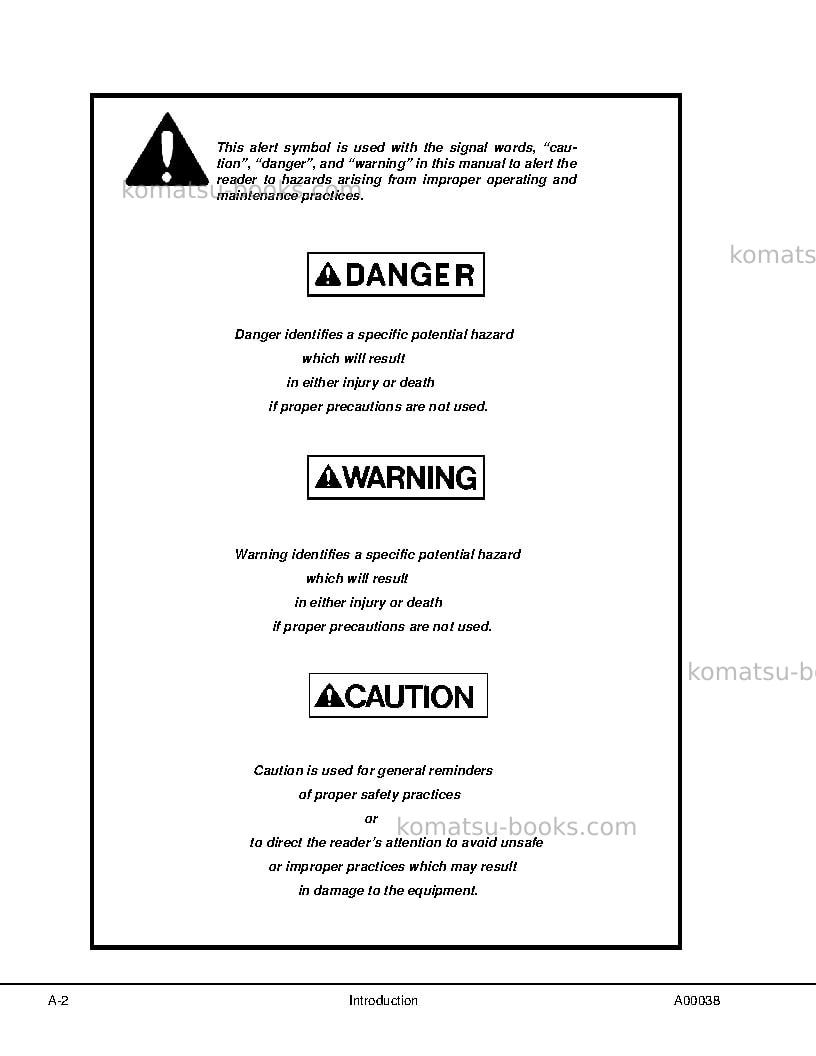 This alert symbol is used with the signal words, "caution", "danger", and "warning" in this manual to alert the reader to hazards arising from improper operating and maintenance practices.

DANGER

Danger identifies a specific potential hazard
which will result
in either injury or death
if proper precautions are not used.

WARNING

Warning identifies a specific potential hazard
which will result
in either injury or death
if proper precautions are not used.

CAUTION

Caution is used for general reminders
of proper safety practices
or
to direct the reader's attention to avoid unsafe
or improper practices which may result
in damage to the equipment.

A-2 Introduction A00038

komatsu-books.com